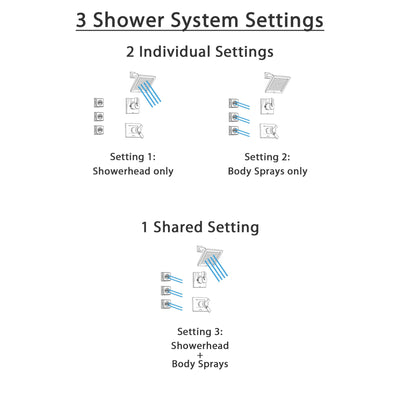 3 Shower System Settings

2 Individual Settings

Setting 1:
Showerhead only

Setting 2:
Body Sprays only

1 Shared Setting

Setting 3:
Showerhead
+
Body Sprays